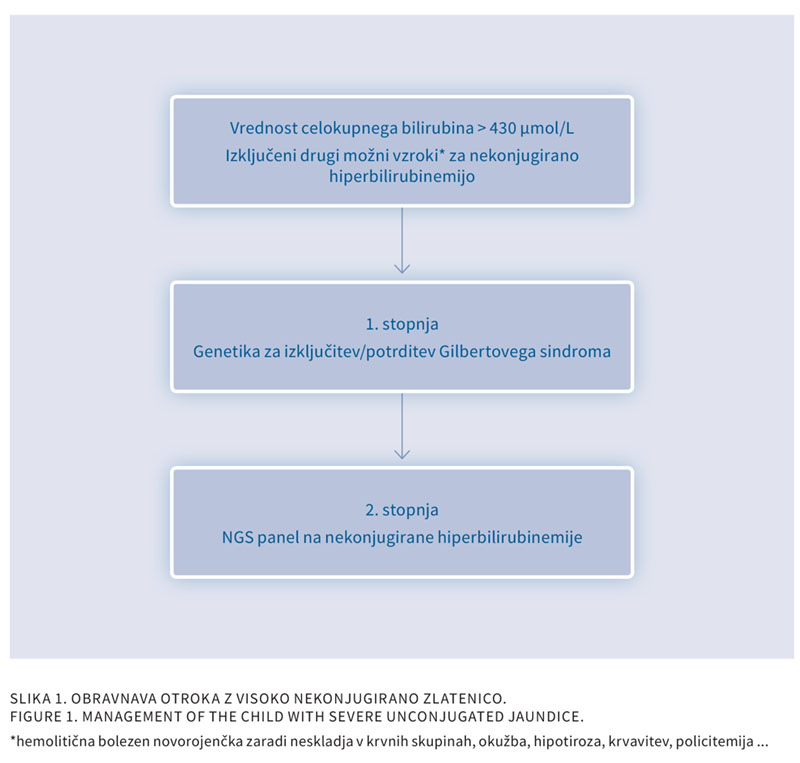 Vrednost celokupnega bilirubina > 430 µmol/L
Izključeni drugi možni vzroki* za nekonjugirano hiperbilirubinemijo

1. stopnja
Genetika za izključitev/potrditev Gilbertovega sindroma

2. stopnja
NGS panel na nekonjugirane hiperbilirubinemije

SLIKA 1. OBRAVNAVA OTROKA Z VISOKO NEKONJUGIRANO ZLATENICO.
FIGURE 1. MANAGEMENT OF THE CHILD WITH SEVERE UNCONJUGATED JAUNDICE.

*hemolitična bolezen novorojenčka zaradi neskladja v krvnih skupinah, okužba, hipotiroza, krvavitev, policitemija ...